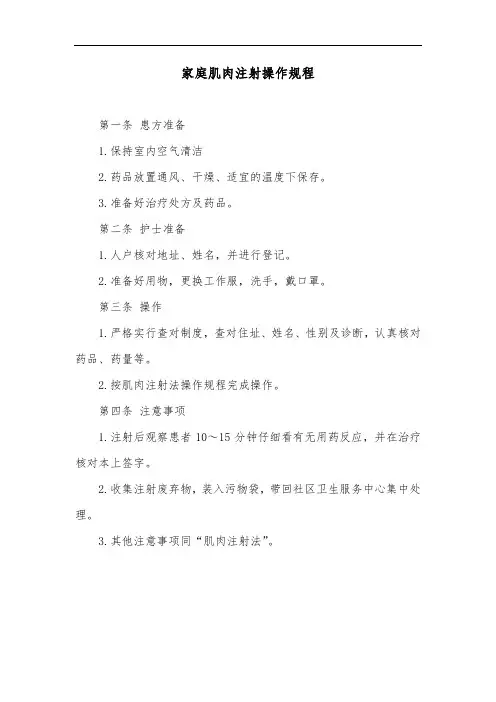 家庭肌肉注射操作规程

第一条 患方准备

1.保持室内空气清洁

2.药品放置通风、干燥、适宜的温度下保存。

3.准备好治疗处方及药品。

第二条 护士准备

1.入户核对地址、姓名，并进行登记。

2.准备好用物，更换工作服，洗手，戴口罩。

第三条 操作

1.严格实行查对制度，查对住址、姓名、性别及诊断，认真核对药品、药量等。

2.按肌肉注射法操作规程完成操作。

第四条 注意事项

1.注射后观察患者 10～15 分钟仔细看有无用药反应，并在治疗核对本上签字。

2.收集注射废弃物，装入污物袋，带回社区卫生服务中心集中处理。

3.其他注意事项同“肌肉注射法”。